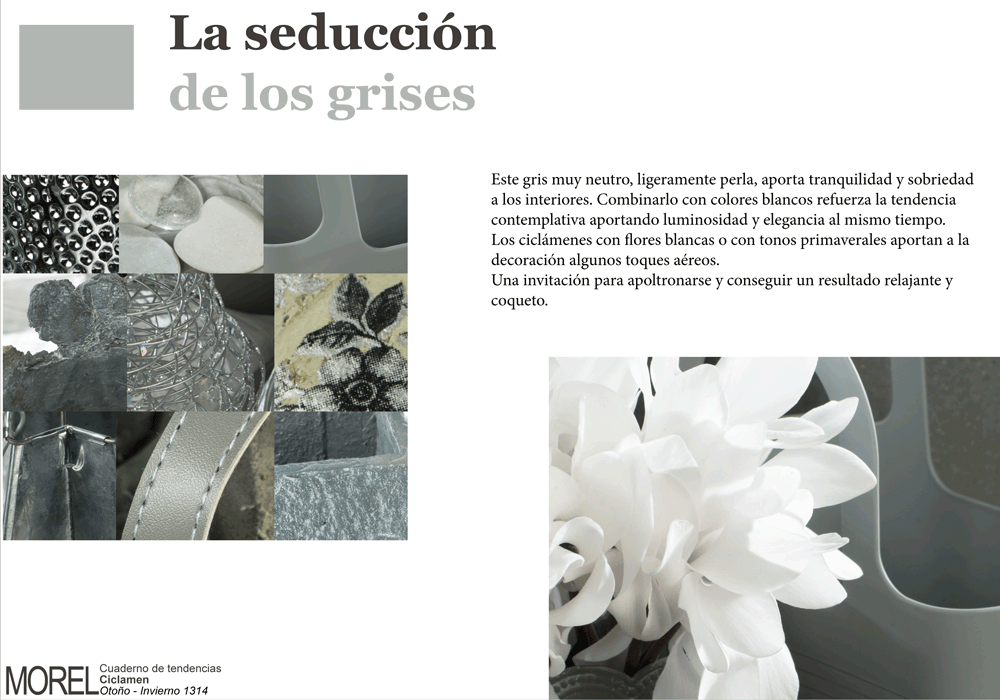 La seducción
de los grises

Este gris muy neutro, ligeramente perla, aporta tranquilidad y sobriedad a los interiores. Combinarlo con colores blancos refuerza la tendencia contemplativa aportando luminosidad y elegancia al mismo tiempo.
Los ciclámenes con flores blancas o con tonos primaverales aportan a la decoración algunos toques aéreos.
Una invitación para apoltronarse y conseguir un resultado relajante y coqueto.

MOREL Cuaderno de tendencias
Ciclamen
Otoño - Invierno 1314